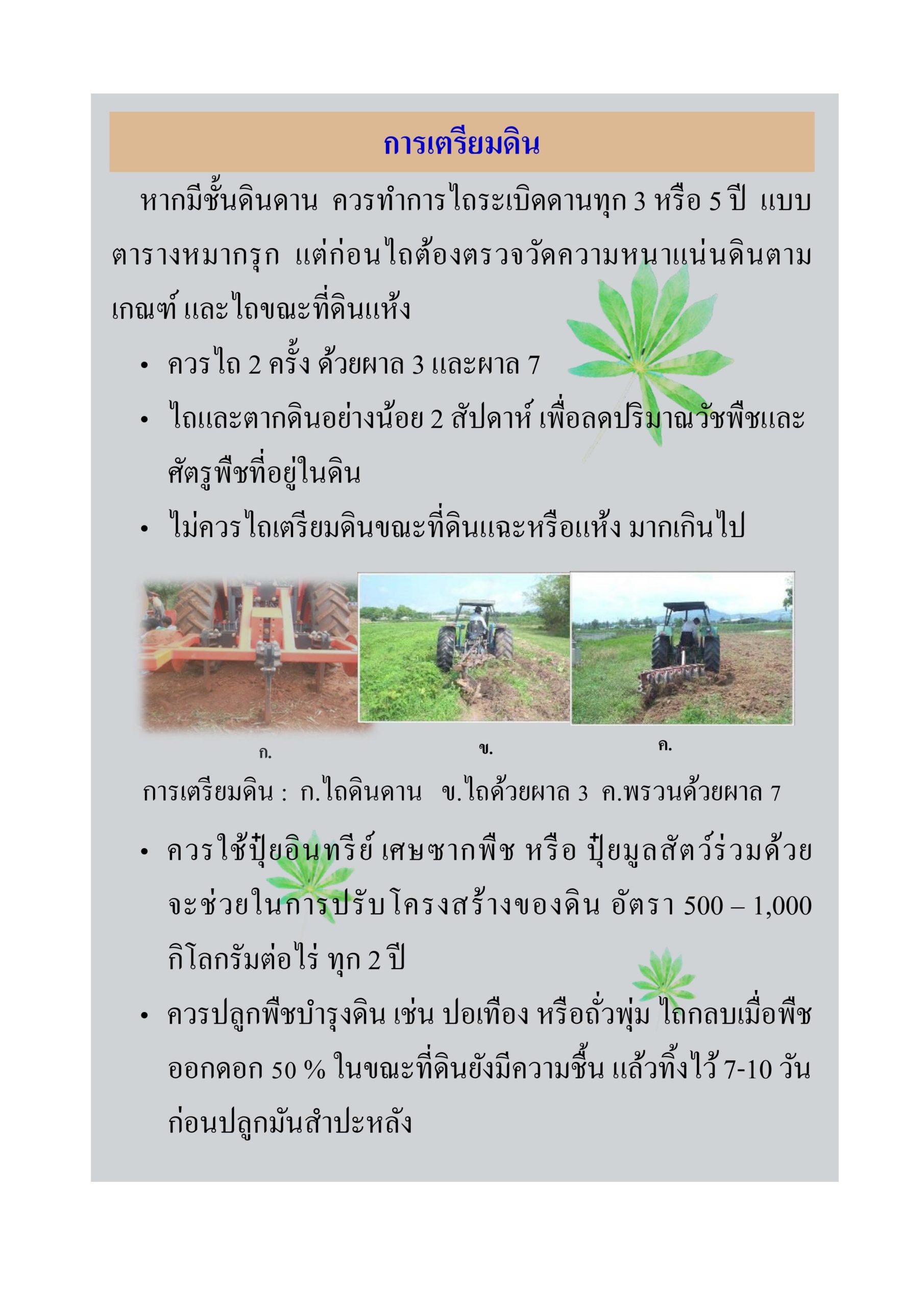 การเตรียมดิน

หากมีชั้นดินดาน ควรทำการไถระเบิดดานทุก 3 หรือ 5 ปี แบบตารางหมากรุก แต่ก่อนไถต้องตรวจวัดความหนาแน่นดินตามเกณฑ์ และไถขณะที่ดินแห้ง

• ควรไถ 2 ครั้ง ด้วยผาล 3 และผาล 7
• ไถและตากดินอย่างน้อย 2 สัปดาห์ เพื่อลดปริมาณวัชพืชและศัตรูพืชที่อยู่ในดิน
• ไม่ควรไถเตรียมดินขณะที่ดินแฉะหรือแห้ง มากเกินไป

ก.
ข.
ค.

การเตรียมดิน : ก.ไถดินดาน ข.ไถด้วยผาล 3 ค.พรวนด้วยผาล 7

• ควรใช้ปุ๋ยอินทรีย์ เศษซากพืช หรือ ปุ๋ยมูลสัตว์ร่วมด้วย จะช่วยในการปรับโครงสร้างของดิน อัตรา 500 – 1,000 กิโลกรัมต่อไร่ ทุก 2 ปี
• ควรปลูกพืชบำรุงดิน เช่น ปอเทือง หรือถั่วพุ่ม ไถกลบเมื่อพืชออกดอก 50 % ในขณะที่ดินยังมีความชื้น แล้วทิ้งไว้ 7-10 วัน ก่อนปลูกมันสำปะหลัง